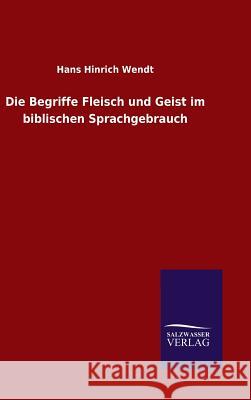 Hans Hinrich Wendt

Die Begriffe Fleisch und Geist im biblischen Sprachgebrauch

SALZWASSER VERLAG

Kraina Książek